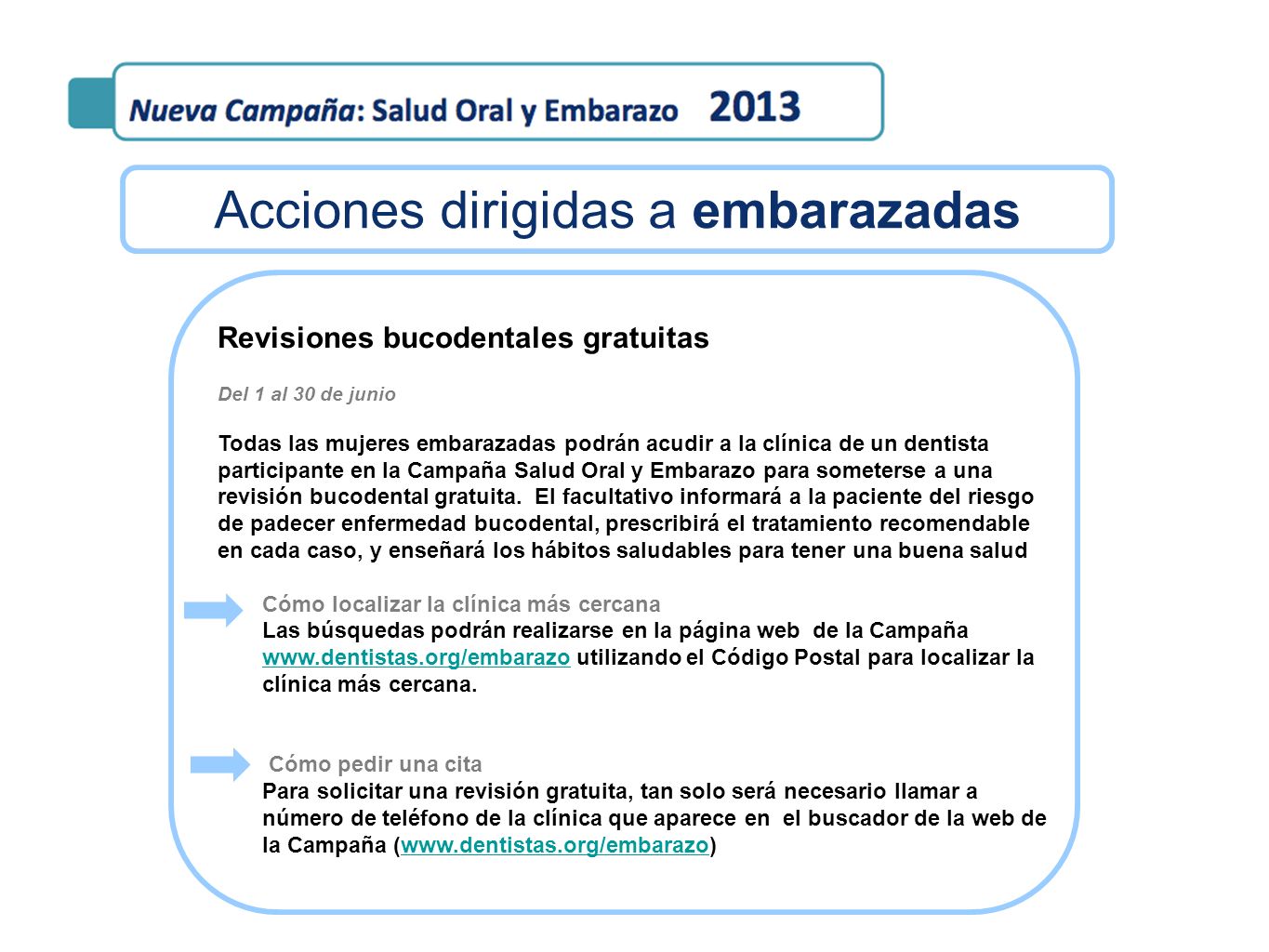 Nueva Campaña: Salud Oral y Embarazo 2013

Acciones dirigidas a embarazadas

Revisiones bucodentales gratuitas

Del 1 al 30 de junio

Todas las mujeres embarazadas podrán acudir a la clínica de un dentista participante en la Campaña Salud Oral y Embarazo para someterse a una revisión bucodental gratuita. El facultativo informará a la paciente del riesgo de padecer enfermedad bucodental, prescribirá el tratamiento recomendable en cada caso, y enseñará los hábitos saludables para tener una buena salud

Cómo localizar la clínica más cercana
Las búsquedas podrán realizarse en la página web de la Campaña www.dentistas.org/embarazo utilizando el Código Postal para localizar la clínica más cercana.

Cómo pedir una cita
Para solicitar una revisión gratuita, tan solo será necesario llamar a número de teléfono de la clínica que aparece en el buscador de la web de la Campaña (www.dentistas.org/embarazo)